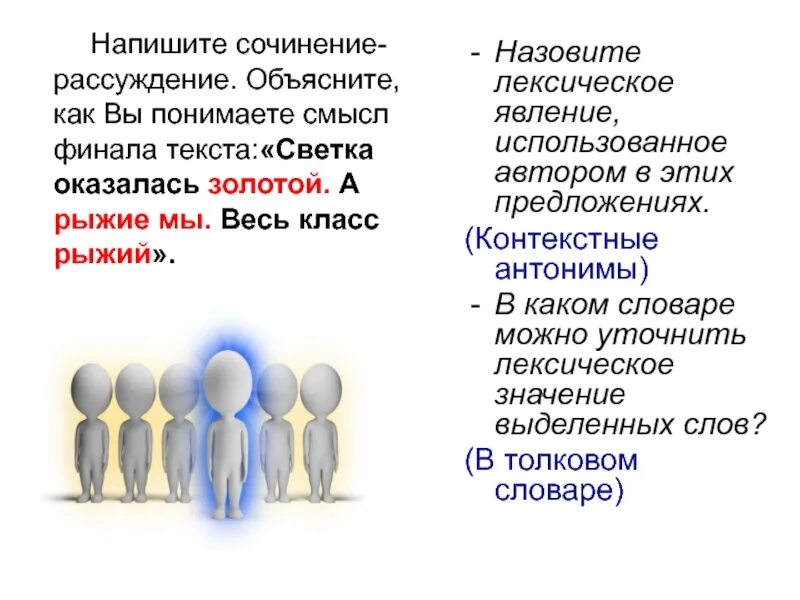 Напишите сочинение-рассуждение. Объясните, как Вы понимаете смысл финала текста:«Светка оказалась золотой. А рыжие мы. Весь класс рыжий».

- Назовите лексическое явление, использованное автором в этих предложениях.

(Контекстные антонимы)

- В каком словаре можно уточнить лексическое значение выделенных слов?

(В толковом словаре)